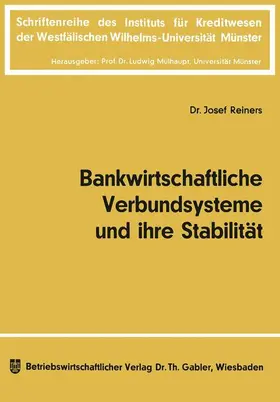 Schriftenreihe des Instituts für Kreditwesen der Westfälischen Wilhelms-Universität Münster

Herausgeber: Prof. Dr. Ludwig Mülhaupt, Universität Münster

Dr. Josef Reiners

Bankwirtschaftliche Verbundsysteme und ihre Stabilität

Betriebswirtschaftlicher Verlag Dr. Th. Gabler, Wiesbaden